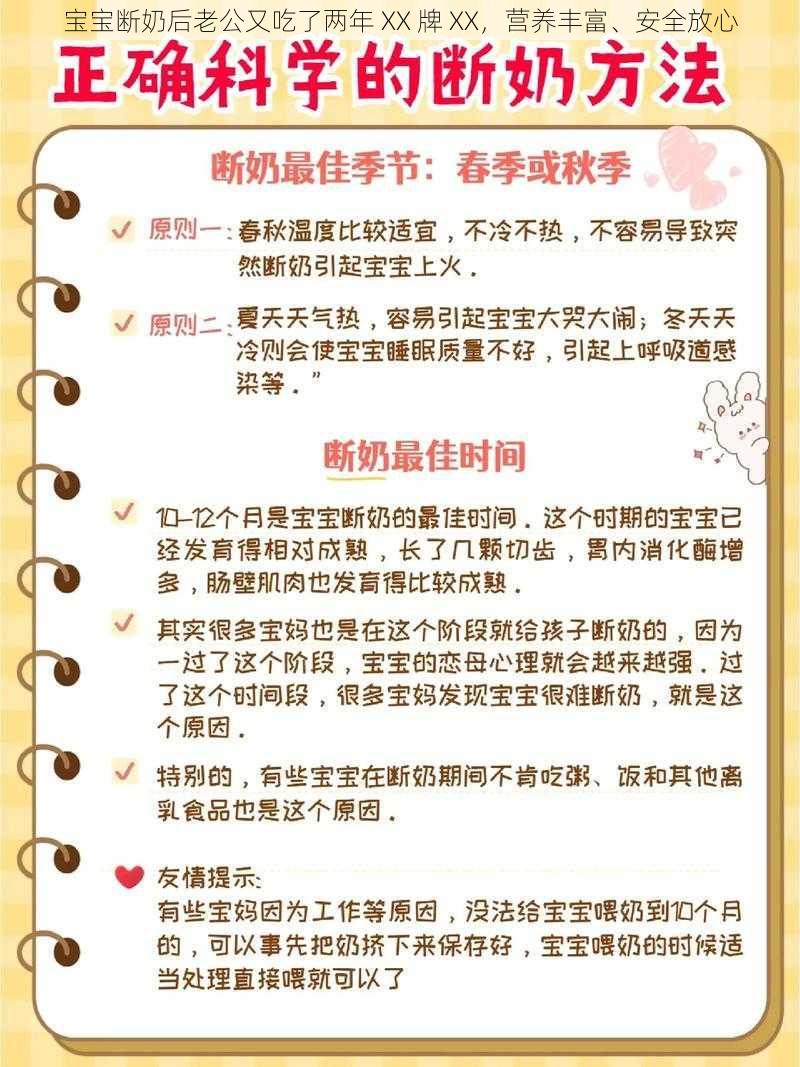 宝宝断奶后老公又吃了两年 XX 牌 XX，营养丰富、安全放心

正确科学的断奶方法

断奶最佳季节：春季或秋季

原则一：春秋温度比较适宜，不冷不热，不容易导致突然断奶引起宝宝上火．

原则二：夏天天气热，容易引起宝宝大哭大闹；冬天天冷则会使宝宝睡眠质量不好，引起上呼吸道感染等．”

断奶最佳时间

10–12个月是宝宝断奶的最佳时间．这个时期的宝宝已经发育得相对成熟，长了几颗切齿，胃内消化酶增多，肠壁肌肉也发育得比较成熟．

其实很多宝妈也是在这个阶段就给孩子断奶的，因为一过了这个阶段，宝宝的恋母心理就会越来越强．过了这个时间段，很多宝妈发现宝宝很难断奶，就是这个原因．

特别的，有些宝宝在断奶期间不肯吃粥、饭和其他离乳食品也是这个原因．

友情提示：
有些宝妈因为工作等原因，没法给宝宝喂奶到10个月的，可以事先把奶挤下来保存好，宝宝喂奶的时候适当处理直接喂就可以了